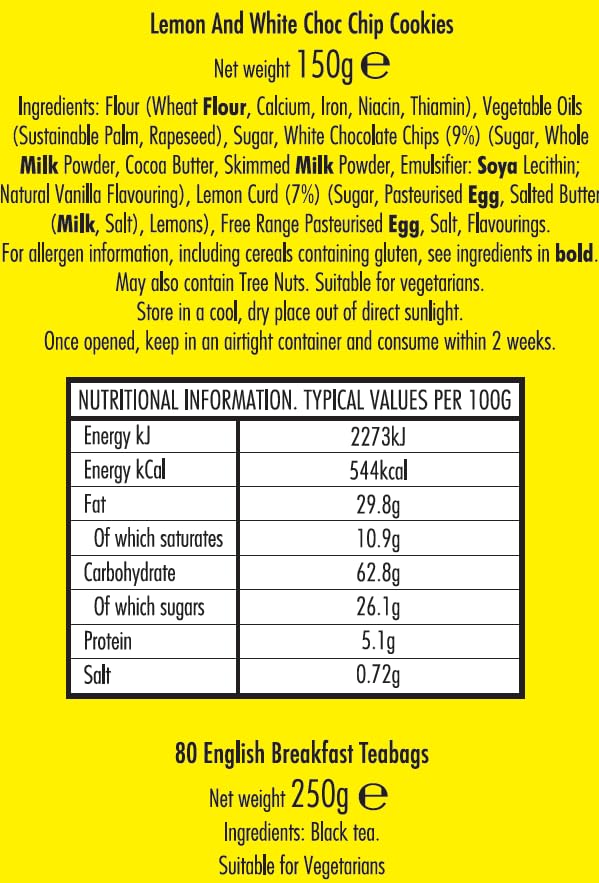 Lemon And White Choc Chip Cookies

Net weight 150g ℮

Ingredients: Flour (Wheat Flour, Calcium, Iron, Niacin, Thiamin), Vegetable Oils (Sustainable Palm, Rapeseed), Sugar, White Chocolate Chips (9%) (Sugar, Whole Milk Powder, Cocoa Butter, Skimmed Milk Powder, Emulsifier: Soya Lecithin; Natural Vanilla Flavouring), Lemon Curd (7%) (Sugar, Pasteurised Egg, Salted Butter (Milk, Salt), Lemons), Free Range Pasteurised Egg, Salt, Flavourings.

For allergen information, including cereals containing gluten, see ingredients in bold.

May also contain Tree Nuts. Suitable for vegetarians.

Store in a cool, dry place out of direct sunlight.

Once opened, keep in an airtight container and consume within 2 weeks.

| NUTRITIONAL INFORMATION. TYPICAL VALUES PER 100G | |
|---|---|
| Energy kJ | 2273kJ |
| Energy kCal | 544kcal |
| Fat | 29.8g |
| Of which saturates | 10.9g |
| Carbohydrate | 62.8g |
| Of which sugars | 26.1g |
| Protein | 5.1g |
| Salt | 0.72g |

80 English Breakfast Teabags

Net weight 250g ℮

Ingredients: Black tea.

Suitable for Vegetarians